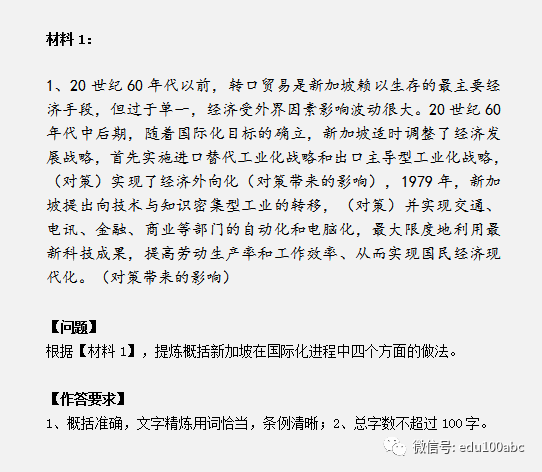 材料 1：

1、20 世纪 60 年代以前，转口贸易是新加坡赖以生存的最主要经济手段，但过于单一，经济受外界因素影响波动很大。20 世纪 60 年代中后期，随着国际化目标的确立，新加坡适时调整了经济发展战略，首先实施进口替代工业化战略和出口主导型工业化战略，（对策）实现了经济外向化（对策带来的影响），1979 年，新加坡提出向技术与知识密集型工业的转移，（对策）并实现交通、电讯、金融、商业等部门的自动化和电脑化，最大限度地利用最新科技成果，提高劳动生产率和工作效率、从而实现国民经济现代化。（对策带来的影响）

【问题】
根据【材料 1】，提炼概括新加坡在国际化进程中四个方面的做法。

【作答要求】
1、概括准确，文字精炼用词恰当，条例清晰；2、总字数不超过 100 字。

微信号: edu100abc